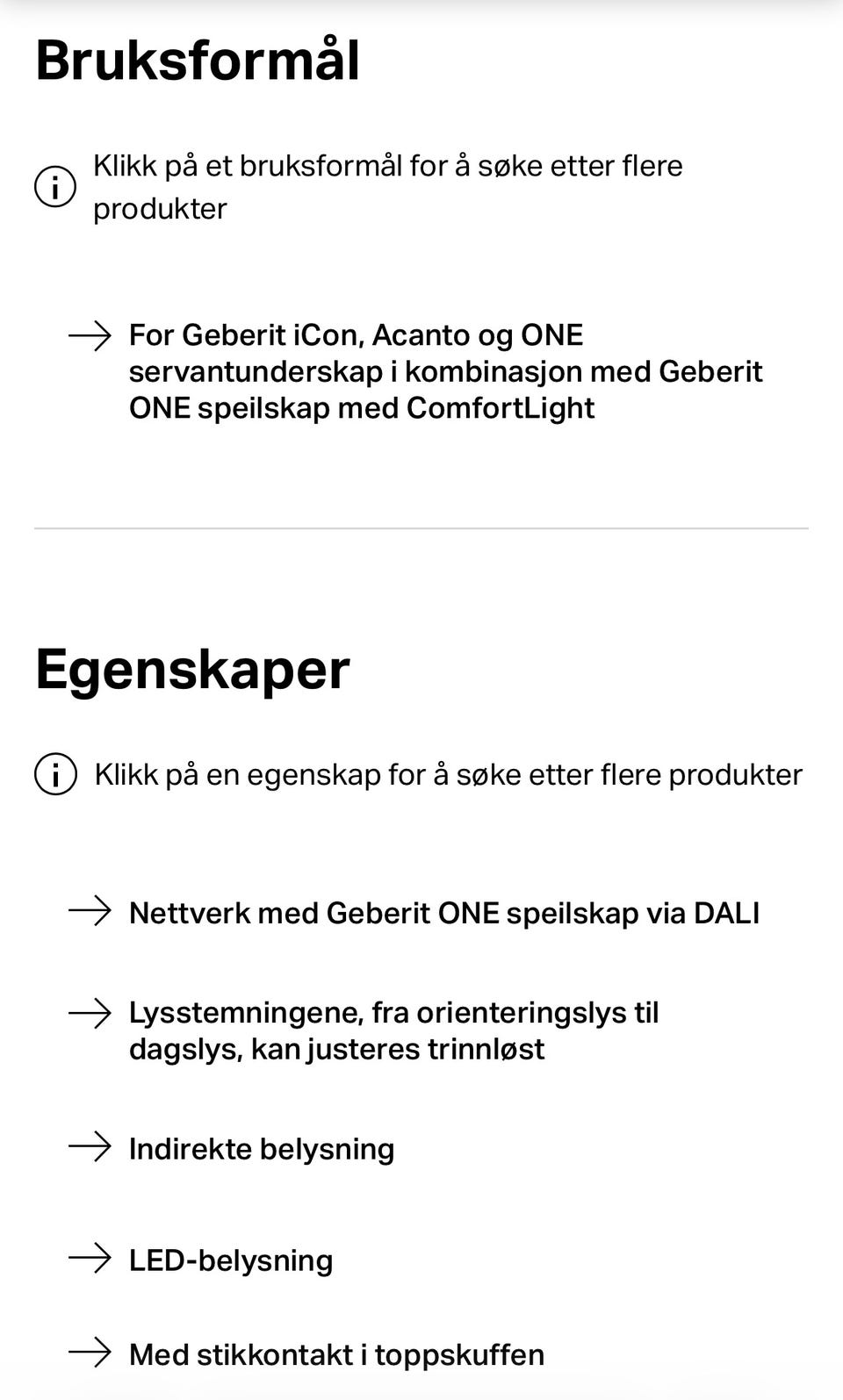 Bruksformål

Klikk på et bruksformål for å søke etter flere produkter

For Geberit iCon, Acanto og ONE servantunderskap i kombinasjon med Geberit ONE speilskap med ComfortLight

Egenskaper

Klikk på en egenskap for å søke etter flere produkter

Nettverk med Geberit ONE speilskap via DALI

Lysstemningene, fra orienteringslys til dagslys, kan justeres trinnløst

Indirekte belysning

LED-belysning

Med stikkontakt i toppskuffen